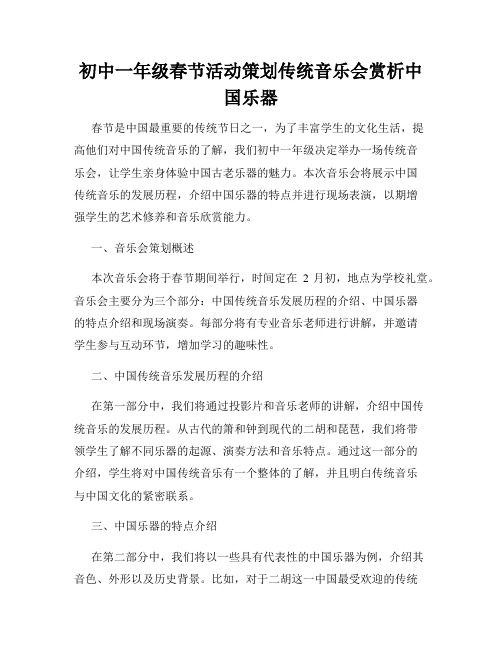 初中一年级春节活动策划传统音乐会赏析中国乐器

春节是中国最重要的传统节日之一，为了丰富学生的文化生活，提高他们对中国传统音乐的了解，我们初中一年级决定举办一场传统音乐会，让学生亲身体验中国古老乐器的魅力。本次音乐会将展示中国传统音乐的发展历程，介绍中国乐器的特点并进行现场表演，以期增强学生的艺术修养和音乐欣赏能力。

一、音乐会策划概述

本次音乐会将于春节期间举行，时间定在 2 月初，地点为学校礼堂。音乐会主要分为三个部分：中国传统音乐发展历程的介绍、中国乐器的特点介绍和现场演奏。每部分将有专业音乐老师进行讲解，并邀请学生参与互动环节，增加学习的趣味性。

二、中国传统音乐发展历程的介绍

在第一部分中，我们将通过投影片和音乐老师的讲解，介绍中国传统音乐的发展历程。从古代的箫和钟到现代的二胡和琵琶，我们将带领学生了解不同乐器的起源、演奏方法和音乐特点。通过这一部分的介绍，学生将对中国传统音乐有一个整体的了解，并且明白传统音乐与中国文化的紧密联系。

三、中国乐器的特点介绍

在第二部分中，我们将以一些具有代表性的中国乐器为例，介绍其音色、外形以及历史背景。比如，对于二胡这一中国最受欢迎的传统